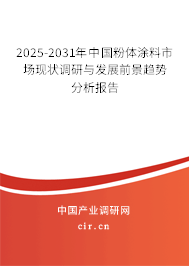 2025-2031年中国粉体涂料市场现状调研与发展前景趋势分析报告

中国产业调研网
cir.cn